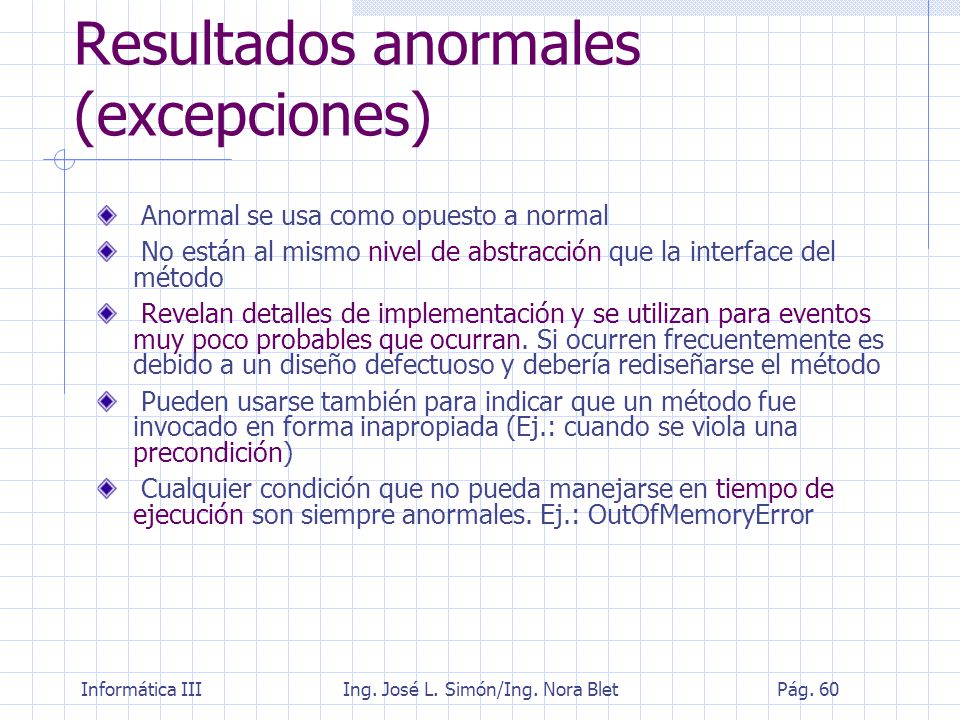 Resultados anormales (excepciones)

Anormal se usa como opuesto a normal

No están al mismo nivel de abstracción que la interface del método

Revelan detalles de implementación y se utilizan para eventos muy poco probables que ocurran. Si ocurren frecuentemente es debido a un diseño defectuoso y debería rediseñarse el método

Pueden usarse también para indicar que un método fue invocado en forma inapropiada (Ej.: cuando se viola una precondición)

Cualquier condición que no pueda manejarse en tiempo de ejecución son siempre anormales. Ej.: OutOfMemoryError

Informática III    Ing. José L. Simón/Ing. Nora Blet    Pág. 60